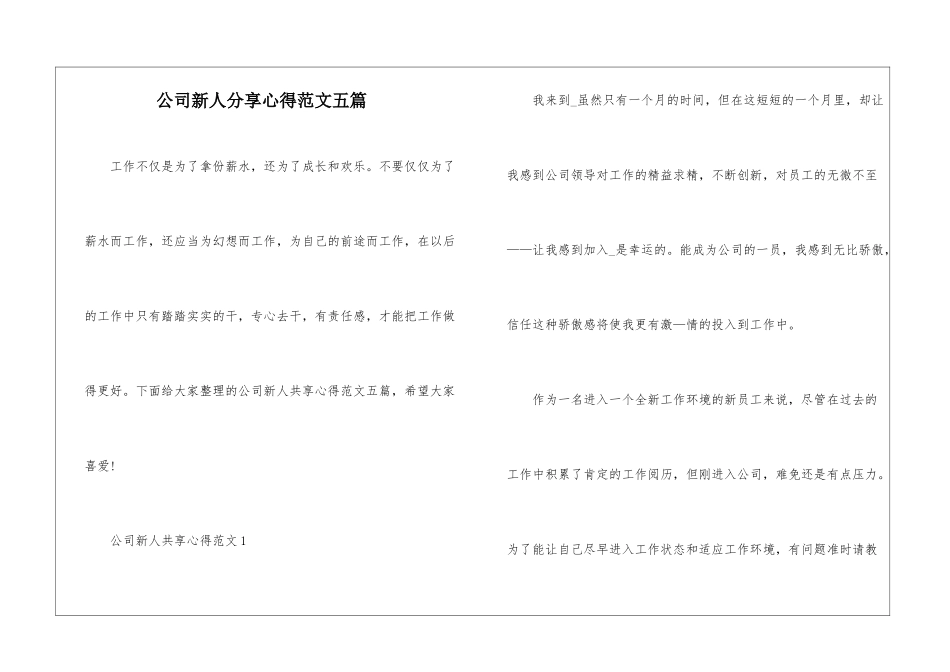 公司新人分享心得范文五篇

工作不仅是为了拿份薪水，还为了成长和欢乐。不要仅仅为了薪水而工作，还应当为幻想而工作，为自己的前途而工作，在以后的工作中只有踏踏实实的干，专心去干，有责任感，才能把工作做得更好。下面给大家整理的公司新人共享心得范文五篇，希望大家喜爱！

公司新人共享心得范文1

我来到_虽然只有一个月的时间，但在这短短的一个月里，却让我感到公司领导对工作的精益求精，不断创新，对员工的无微不至——让我感到加入_是幸运的。能成为公司的一员，我感到无比骄傲，信任这种骄傲感将使我更有激—情的投入到工作中。

作为一名进入一个全新工作环境的新员工来说，尽管在过去的工作中积累了肯定的工作阅历，但刚进入公司，难免还是有点压力。为了能让自己尽早进入工作状态和适应工作环境，有问题准时请教